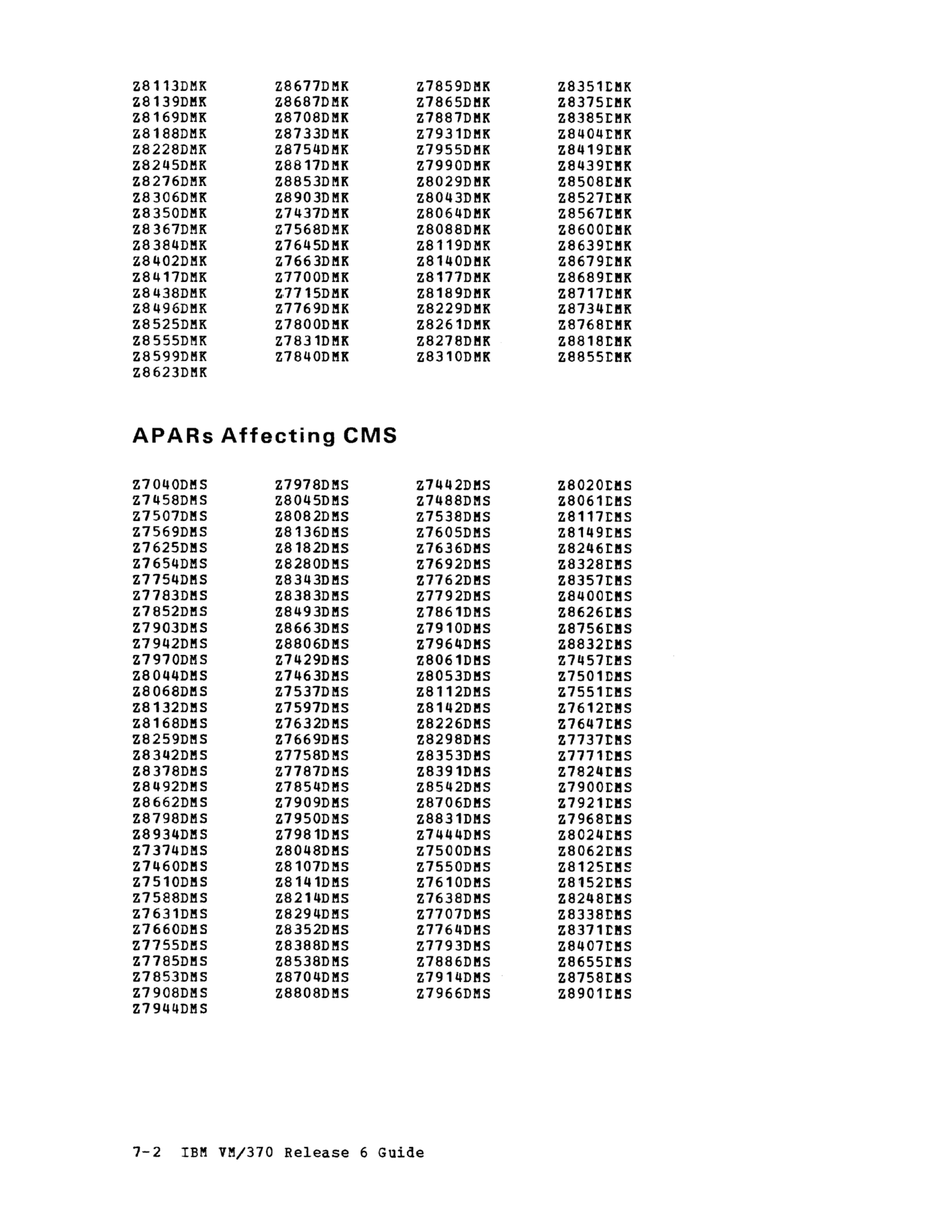 Z8113DMK
Z8139DMK
Z8169DMK
Z8188DMK
Z8228DMK
Z8245DMK
Z8276DMK
Z8306DMK
Z8350DMK
Z8367DMK
Z8384DMK
Z8402DMK
Z8417DMK
Z8438DMK
Z8496DMK
Z8525DMK
Z8555DMK
Z8599DMK
Z8623DMK

Z8677DMK
Z8687DMK
Z8708DMK
Z8733DMK
Z8754DMK
Z8817DMK
Z8853DMK
Z8903DMK
Z7437DMK
Z7568DMK
Z7645DMK
Z7663DMK
Z7700DMK
Z7715DMK
Z7769DMK
Z7800DMK
Z7831DMK
Z7840DMK

Z7859DMK
Z7865DMK
Z7887DMK
Z7931DMK
Z7955DMK
Z7990DMK
Z8029DMK
Z8043DMK
Z8064DMK
Z8088DMK
Z8119DMK
Z8140DMK
Z8177DMK
Z8189DMK
Z8229DMK
Z8261DMK
Z8278DMK
Z8310DMK

Z8351DMK
Z8375DMK
Z8385DMK
Z8404DMK
Z8419DMK
Z8439DMK
Z8508DMK
Z8527DMK
Z8567DMK
Z8600DMK
Z8639DMK
Z8679DMK
Z8689DMK
Z8717DMK
Z8734DMK
Z8768DMK
Z8818DMK
Z8855DMK

APARs Affecting CMS

Z7040DMS
Z7458DMS
Z7507DMS
Z7569DMS
Z7625DMS
Z7654DMS
Z7754DMS
Z7783DMS
Z7852DMS
Z7903DMS
Z7942DMS
Z7970DMS
Z8044DMS
Z8068DMS
Z8132DMS
Z8168DMS
Z8259DMS
Z8342DMS
Z8378DMS
Z8492DMS
Z8662DMS
Z8798DMS
Z8934DMS
Z7374DMS
Z7460DMS
Z7510DMS
Z7588DMS
Z7631DMS
Z7660DMS
Z7755DMS
Z7785DMS
Z7853DMS
Z7908DMS
Z7944DMS

Z7978DMS
Z8045DMS
Z8082DMS
Z8136DMS
Z8182DMS
Z8280DMS
Z8343DMS
Z8383DMS
Z8493DMS
Z8663DMS
Z8806DMS
Z7429DMS
Z7463DMS
Z7537DMS
Z7597DMS
Z7632DMS
Z7669DMS
Z7758DMS
Z7787DMS
Z7854DMS
Z7909DMS
Z7950DMS
Z7981DMS
Z8048DMS
Z8107DMS
Z8141DMS
Z8214DMS
Z8294DMS
Z8352DMS
Z8388DMS
Z8538DMS
Z8704DMS
Z8808DMS

Z7442DMS
Z7488DMS
Z7538DMS
Z7605DMS
Z7636DMS
Z7692DMS
Z7762DMS
Z7792DMS
Z7861DMS
Z7910DMS
Z7964DMS
Z8061DMS
Z8053DMS
Z8112DMS
Z8142DMS
Z8226DMS
Z8298DMS
Z8353DMS
Z8391DMS
Z8542DMS
Z8706DMS
Z8831DMS
Z7444DMS
Z7500DMS
Z7550DMS
Z7610DMS
Z7638DMS
Z7707DMS
Z7764DMS
Z7793DMS
Z7886DMS
Z7914DMS
Z7966DMS

Z8020DMS
Z8061DMS
Z8117DMS
Z8149DMS
Z8246DMS
Z8328DMS
Z8357DMS
Z8400DMS
Z8626DMS
Z8756DMS
Z8832DMS
Z7457DMS
Z7501DMS
Z7551DMS
Z7612DMS
Z7647DMS
Z7737DMS
Z7771DMS
Z7824DMS
Z7900DMS
Z7921DMS
Z7968DMS
Z8024DMS
Z8062DMS
Z8125DMS
Z8152DMS
Z8248DMS
Z8338DMS
Z8371DMS
Z8407DMS
Z8655DMS
Z8758DMS
Z8901DMS

7-2 IBM VM/370 Release 6 Guide